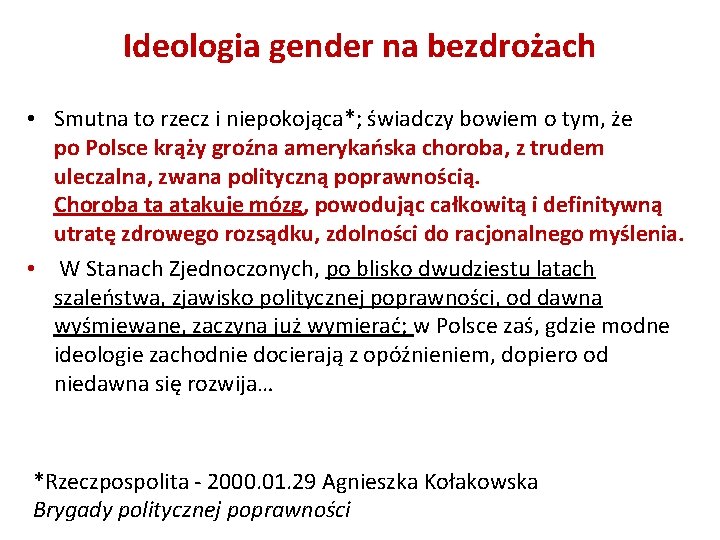 Ideologia gender na bezdrożach

• Smutna to rzecz i niepokojąca*; świadczy bowiem o tym, że po Polsce krąży groźna amerykańska choroba, z trudem uleczalna, zwana polityczną poprawnością.
Choroba ta atakuje mózg, powodując całkowitą i definitywną utratę zdrowego rozsądku, zdolności do racjonalnego myślenia.

• W Stanach Zjednoczonych, po blisko dwudziestu latach szaleństwa, zjawisko politycznej poprawności, od dawna wyśmiewane, zaczyna już wymierać; w Polsce zaś, gdzie modne ideologie zachodnie docierają z opóźnieniem, dopiero od niedawna się rozwija…

*Rzeczpospolita - 2000.01.29 Agnieszka Kołakowska
Brygady politycznej poprawności